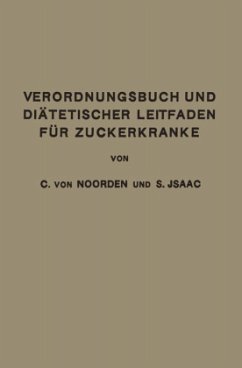 VERORDNUNGSBUCH UND DIÄTETISCHER LEITFADEN FÜR ZUCKERKRANKE

VON

C. VON NOORDEN UND S. JSAAC